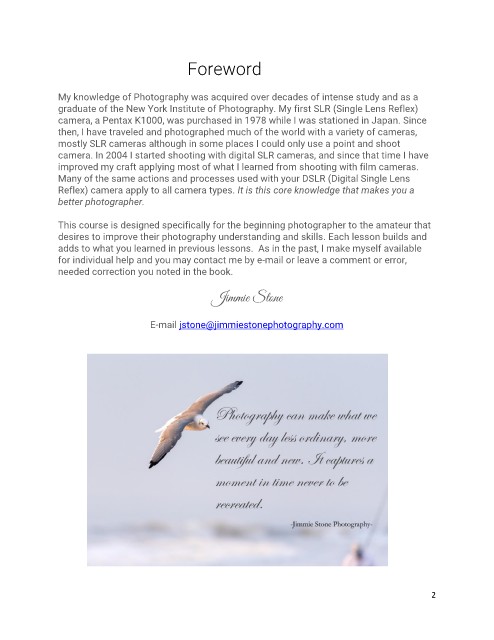 Foreword

My knowledge of Photography was acquired over decades of intense study and as a graduate of the New York Institute of Photography. My first SLR (Single Lens Reflex) camera, a Pentax K1000, was purchased in 1978 while I was stationed in Japan. Since then, I have traveled and photographed much of the world with a variety of cameras, mostly SLR cameras although in some places I could only use a point and shoot camera. In 2004 I started shooting with digital SLR cameras, and since that time I have improved my craft applying most of what I learned from shooting with film cameras. Many of the same actions and processes used with your DSLR (Digital Single Lens Reflex) camera apply to all camera types. It is this core knowledge that makes you a better photographer.

This course is designed specifically for the beginning photographer to the amateur that desires to improve their photography understanding and skills. Each lesson builds and adds to what you learned in previous lessons. As in the past, I make myself available for individual help and you may contact me by e-mail or leave a comment or error, needed correction you noted in the book.

Jimmie Stone

E-mail jstone@jimmiestonephotography.com

Photography can make what we see every day less ordinary, more beautiful and new. It captures a moment in time never to be recreated.

-Jimmie Stone Photography-

2